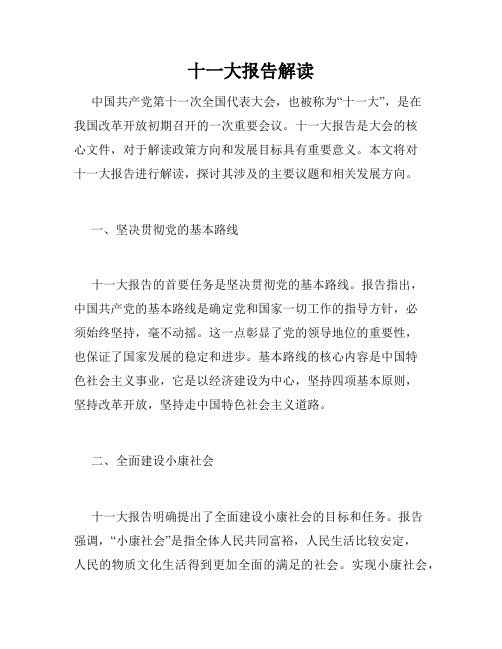 十一大报告解读

中国共产党第十一次全国代表大会，也被称为“十一大”，是在我国改革开放初期召开的一次重要会议。十一大报告是大会的核心文件，对于解读政策方向和发展目标具有重要意义。本文将对十一大报告进行解读，探讨其涉及的主要议题和相关发展方向。

一、坚决贯彻党的基本路线

十一大报告的首要任务是坚决贯彻党的基本路线。报告指出，中国共产党的基本路线是确定党和国家一切工作的指导方针，必须始终坚持，毫不动摇。这一点彰显了党的领导地位的重要性，也保证了国家发展的稳定和进步。基本路线的核心内容是中国特色社会主义事业，它是以经济建设为中心，坚持四项基本原则，坚持改革开放，坚持走中国特色社会主义道路。

二、全面建设小康社会

十一大报告明确提出了全面建设小康社会的目标和任务。报告强调，“小康社会”是指全体人民共同富裕，人民生活比较安定，人民的物质文化生活得到更加全面的满足的社会。实现小康社会，